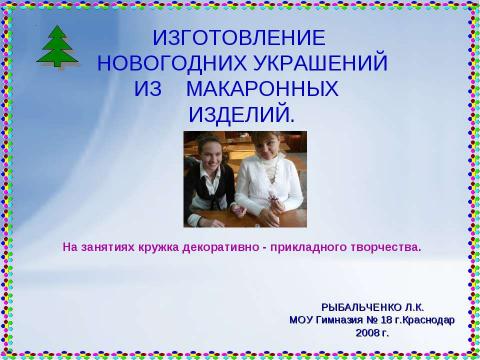 ИЗГОТОВЛЕНИЕ НОВОГОДНИХ УКРАШЕНИЙ ИЗ МАКАРОННЫХ ИЗДЕЛИЙ.

На занятиях кружка декоративно - прикладного творчества.

РЫБАЛЬЧЕНКО Л.К.
МОУ Гимназия № 18 г.Краснодар
2008 г.